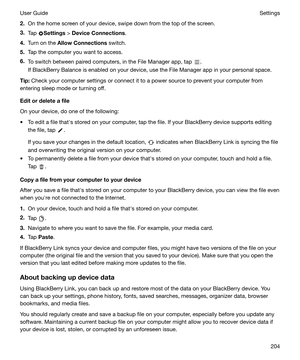 User Guide

Settings

2. On the home screen of your device, swipe down from the top of the screen.
3. Tap Settings > Device Connections.
4. Turn on the Allow Connections switch.
5. Tap the computer you want to access.
6. To switch between paired computers, in the File Manager app, tap .
If BlackBerry Balance is enabled on your device, use the File Manager app in your personal space.

Tip: Check your computer settings or connect it to a power source to prevent your computer from entering sleep mode or turning off.

Edit or delete a file

On your device, do one of the following:

• To edit a file that's stored on your computer, tap the file. If your BlackBerry device supports editing the file, tap .

If you save your changes in the default location, indicates when BlackBerry Link is syncing the file and overwriting the original version on your computer.

• To permanently delete a file from your device that's stored on your computer, touch and hold a file. Tap .

Copy a file from your computer to your device

After you save a file that's stored on your computer to your BlackBerry device, you can view the file even when you're not connected to the Internet.

1. On your device, touch and hold a file that's stored on your computer.
2. Tap .
3. Navigate to where you want to save the file. For example, your media card.
4. Tap Paste.

If BlackBerry Link syncs your device and computer files, you might have two versions of the file on your computer (the original file and the version that you saved to your device). Make sure that you open the version that you last edited before making more updates to the file.

About backing up device data

Using BlackBerry Link, you can back up and restore most of the data on your BlackBerry device. You can back up your settings, phone history, fonts, saved searches, messages, organizer data, browser bookmarks, and media files.

You should regularly create and save a backup file on your computer, especially before you update any software. Maintaining a current backup file on your computer might allow you to recover device data if your device is lost, stolen, or corrupted by an unforeseen issue.

204